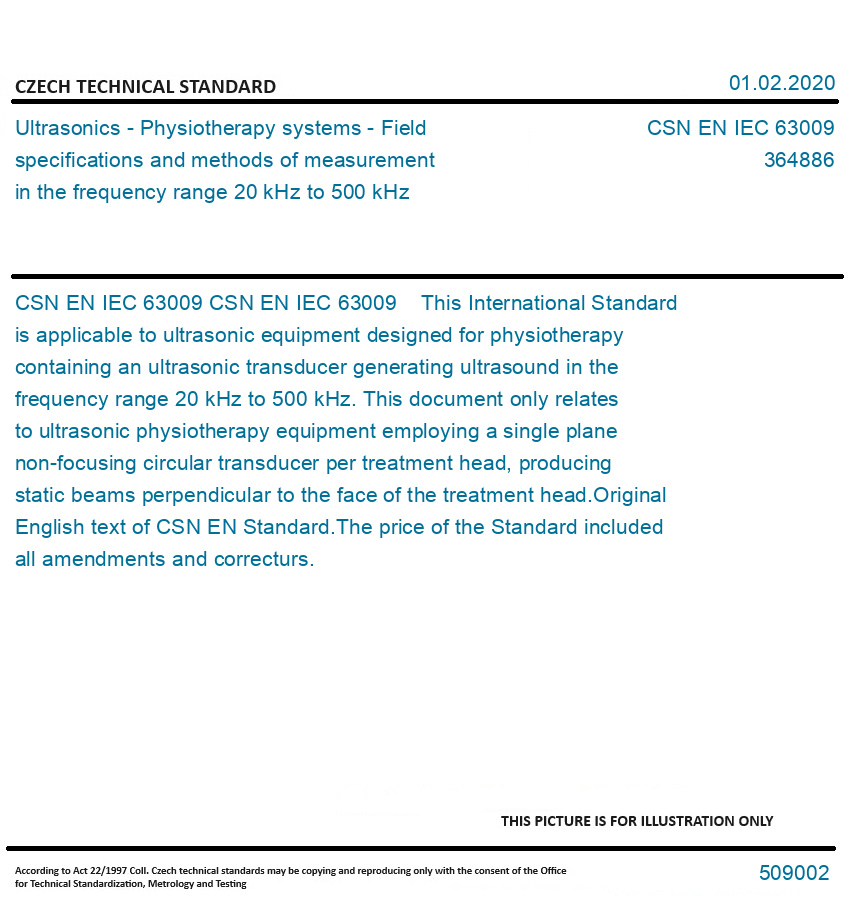 CZECH TECHNICAL STANDARD

01.02.2020

Ultrasonics - Physiotherapy systems - Field specifications and methods of measurement in the frequency range 20 kHz to 500 kHz

CSN EN IEC 63009
364886

CSN EN IEC 63009 CSN EN IEC 63009 This International Standard is applicable to ultrasonic equipment designed for physiotherapy containing an ultrasonic transducer generating ultrasound in the frequency range 20 kHz to 500 kHz. This document only relates to ultrasonic physiotherapy equipment employing a single plane non-focusing circular transducer per treatment head, producing static beams perpendicular to the face of the treatment head.Original English text of CSN EN Standard.The price of the Standard included all amendments and correcturs.

THIS PICTURE IS FOR ILLUSTRATION ONLY

According to Act 22/1997 Coll. Czech technical standards may be copying and reproducing only with the consent of the Office for Technical Standardization, Metrology and Testing

509002